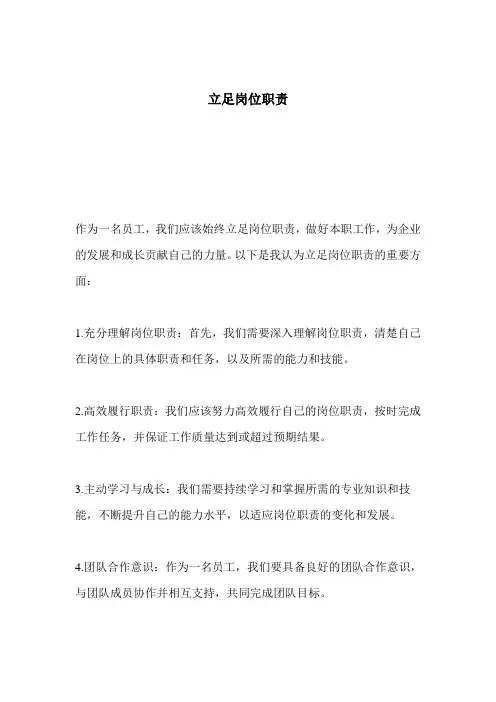 立足岗位职责

作为一名员工，我们应该始终立足岗位职责，做好本职工作，为企业的发展和成长贡献自己的力量。以下是我认为立足岗位职责的重要方面：

1.充分理解岗位职责：首先，我们需要深入理解岗位职责，清楚自己在岗位上的具体职责和任务，以及所需的能力和技能。

2.高效履行职责：我们应该努力高效履行自己的岗位职责，按时完成工作任务，并保证工作质量达到或超过预期结果。

3.主动学习与成长：我们需要持续学习和掌握所需的专业知识和技能，不断提升自己的能力水平，以适应岗位职责的变化和发展。

4.团队合作意识：作为一名员工，我们要具备良好的团队合作意识，与团队成员协作并相互支持，共同完成团队目标。